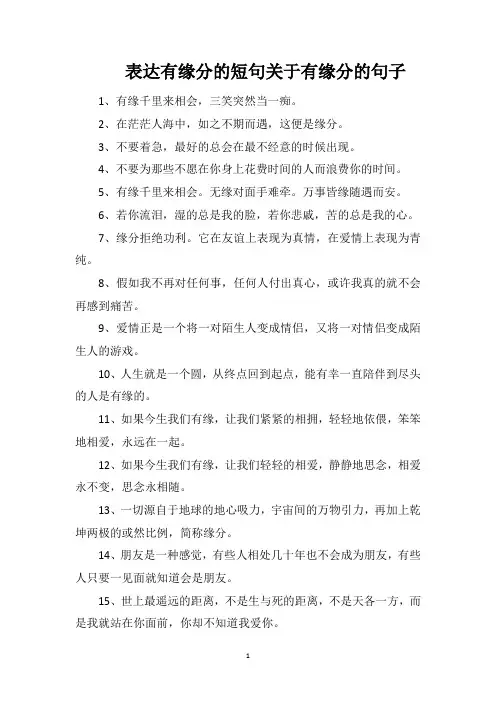 表达有缘分的短句关于有缘分的句子

1、有缘千里来相会，三笑突然当一痴。

2、在茫茫人海中，如之不期而遇，这便是缘分。

3、不要着急，最好的总会在最不经意的时候出现。

4、不要为那些不愿在你身上花费时间的人而浪费你的时间。

5、有缘千里来相会。无缘对面手难牵。万事皆缘随遇而安。

6、若你流泪，湿的总是我的脸，若你悲戚，苦的总是我的心。

7、缘分拒绝功利。它在友谊上表现为真情，在爱情上表现为青纯。

8、假如我不再对任何事，任何人付出真心，或许我真的就不会再感到痛苦。

9、爱情正是一个将一对陌生人变成情侣，又将一对情侣变成陌生人的游戏。

10、人生就是一个圆，从终点回到起点，能有幸一直陪伴到尽头的人是有缘的。

11、如果今生我们有缘，让我们紧紧的相拥，轻轻地依偎，笨笨地相爱，永远在一起。

12、如果今生我们有缘，让我们轻轻的相爱，静静地思念，相爱永不变，思念永相随。

13、一切源自于地球的地心吸力，宇宙间的万物引力，再加上乾坤两极的或然比例，简称缘分。

14、朋友是一种感觉，有些人相处几十年也不会成为朋友，有些人只要一见面就知道会是朋友。

15、世上最遥远的距离，不是生与死的距离，不是天各一方，而是我就站在你面前，你却不知道我爱你。

1